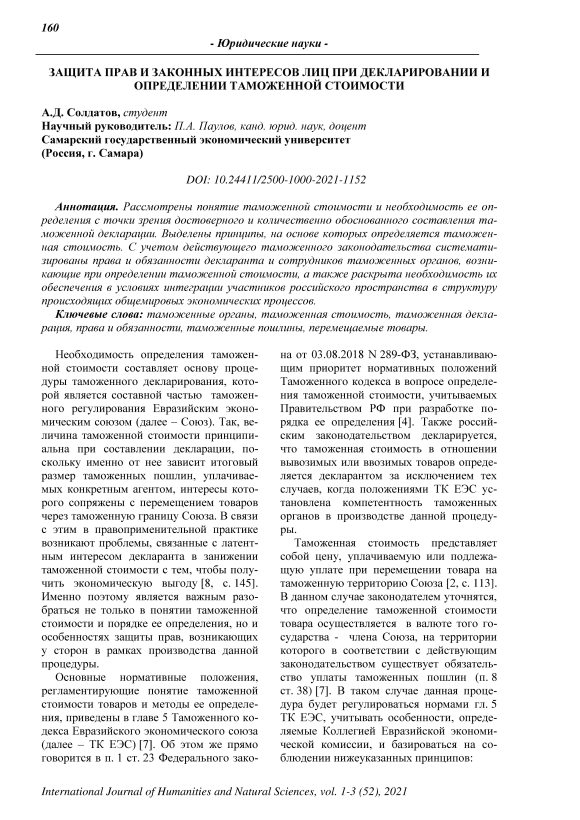 160

- Юридические науки -

ЗАЩИТА ПРАВ И ЗАКОННЫХ ИНТЕРЕСОВ ЛИЦ ПРИ ДЕКЛАРИРОВАНИИ И ОПРЕДЕЛЕНИИ ТАМОЖЕННОЙ СТОИМОСТИ

А.Д. Солдатов, студент
Научный руководитель: П.А. Паулов, канд. юрид. наук, доцент
Самарский государственный экономический университет
(Россия, г. Самара)

DOI: 10.24411/2500-1000-2021-1152

Аннотация. Рассмотрены понятие таможенной стоимости и необходимость ее определения с точки зрения достоверного и количественно обоснованного составления таможенной декларации. Выделены принципы, на основе которых определяется таможенная стоимость. С учетом действующего таможенного законодательства систематизированы права и обязанности декларанта и сотрудников таможенных органов, возникающие при определении таможенной стоимости, а также раскрыта необходимость их обеспечения в условиях интеграции участников российского пространства в структуру происходящих общемировых экономических процессов.

Ключевые слова: таможенные органы, таможенная стоимость, таможенная декларация, права и обязанности, таможенные пошлины, перемещаемые товары.

Необходимость определения таможенной стоимости составляет основу процедуры таможенного декларирования, которой является составной частью таможенного регулирования Евразийским экономическим союзом (далее – Союз). Так, величина таможенной стоимости принципиальна при составлении декларации, поскольку именно от нее зависит итоговый размер таможенных пошлин, уплачиваемых конкретным агентом, интересы которого сопряжены с перемещением товаров через таможенную границу Союза. В связи с этим в правоприменительной практике возникают проблемы, связанные с латентным интересом декларанта в занижении таможенной стоимости с тем, чтобы получить экономическую выгоду [8, с. 145]. Именно поэтому является важным разобраться не только в понятии таможенной стоимости и порядке ее определения, но и особенностях защиты прав, возникающих у сторон в рамках производства данной процедуры.

Основные нормативные положения, регламентирующие понятие таможенной стоимости товаров и методы ее определения, приведены в главе 5 Таможенного кодекса Евразийского экономического союза (далее – ТК ЕЭС) [7]. Об этом же прямо говорится в п. 1 ст. 23 Федерального закона от 03.08.2018 N 289-ФЗ, устанавливающим приоритет нормативных положений Таможенного кодекса в вопросе определения таможенной стоимости, учитываемых Правительством РФ при разработке порядка ее определения [4]. Также российским законодательством декларируется, что таможенная стоимость в отношении вывозимых или ввозимых товаров определяется декларантом за исключением тех случаев, когда положениями ТК ЕЭС установлена компетентность таможенных органов в производстве данной процедуры.

Таможенная стоимость представляет собой цену, уплачиваемую или подлежащую уплате при перемещении товара на таможенную территорию Союза [2, с. 113]. В данном случае законодателем уточнятся, что определение таможенной стоимости товара осуществляется в валюте того государства - члена Союза, на территории которого в соответствии с действующим законодательством существует обязательство уплаты таможенных пошлин (п. 8 ст. 38) [7]. В таком случае данная процедура будет регулироваться нормами гл. 5 ТК ЕЭС, учитывать особенности, определяемые Коллегией Евразийской экономической комиссии, и базироваться на соблюдении нижеуказанных принципов:

International Journal of Humanities and Natural Sciences, vol. 1-3 (52), 2021